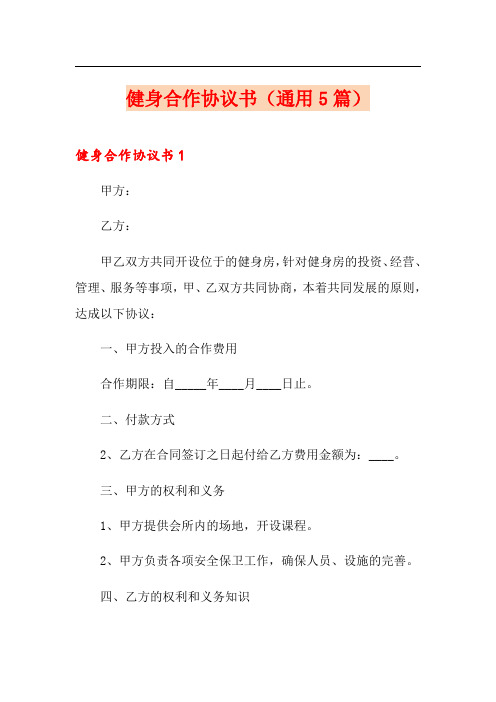 健身合作协议书（通用5篇）

健身合作协议书1

甲方：

乙方：

甲乙双方共同开设位于的健身房，针对健身房的投资、经营、管理、服务等事项，甲、乙双方共同协商，本着共同发展的原则，达成以下协议：

一、甲方投入的合作费用

合作期限：自_____年____月____日止。

二、付款方式

2、乙方在合同签订之日起付给乙方费用金额为：____。

三、甲方的权利和义务

1、甲方提供会所内的场地，开设课程。

2、甲方负责各项安全保卫工作，确保人员、设施的完善。

四、乙方的权利和义务知识